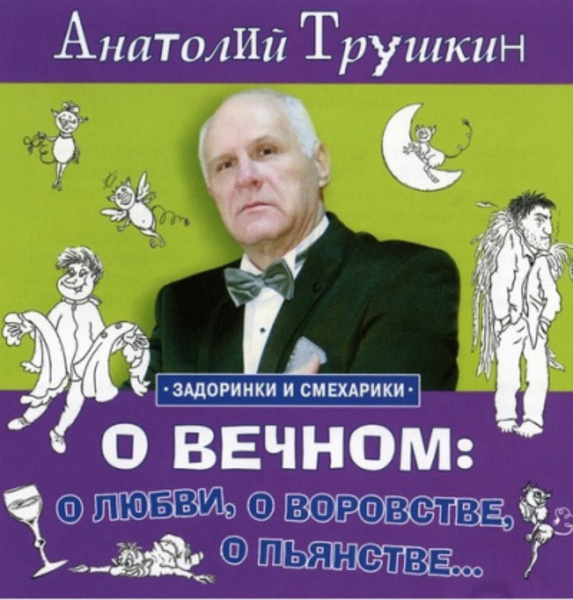 Анатолий Трушкин

· ЗАДОРИНКИ И СМЕХАРИКИ ·

О ВЕЧНОМ:
О ЛЮБВИ, О ВОРОВСТВЕ,
О ПЬЯНСТВЕ...